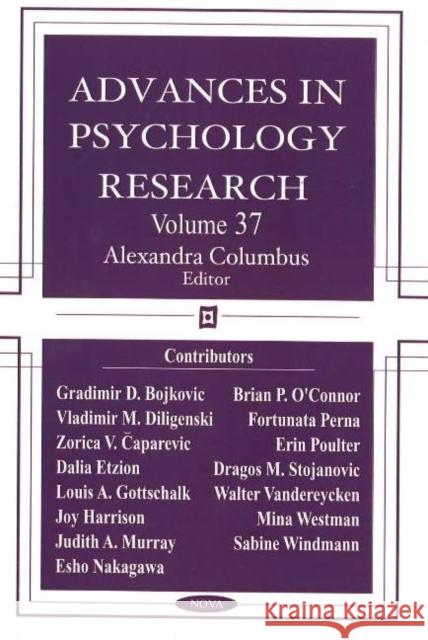 ADVANCES IN PSYCHOLOGY RESEARCH

Volume 37

Alexandra Columbus
Editor

Contributors

Gradimir D. Bojkovic
Vladimir M. Diligenski
Zorica V. Čaparevic
Dalia Etzion
Louis A. Gottschalk
Joy Harrison
Judith A. Murray
Esho Nakagawa

Brian P. O'Connor
Fortunata Perna
Erin Poulter
Dragos M. Stojanovic
Walter Vandereycken
Mina Westman
Sabine Windmann

NOVA